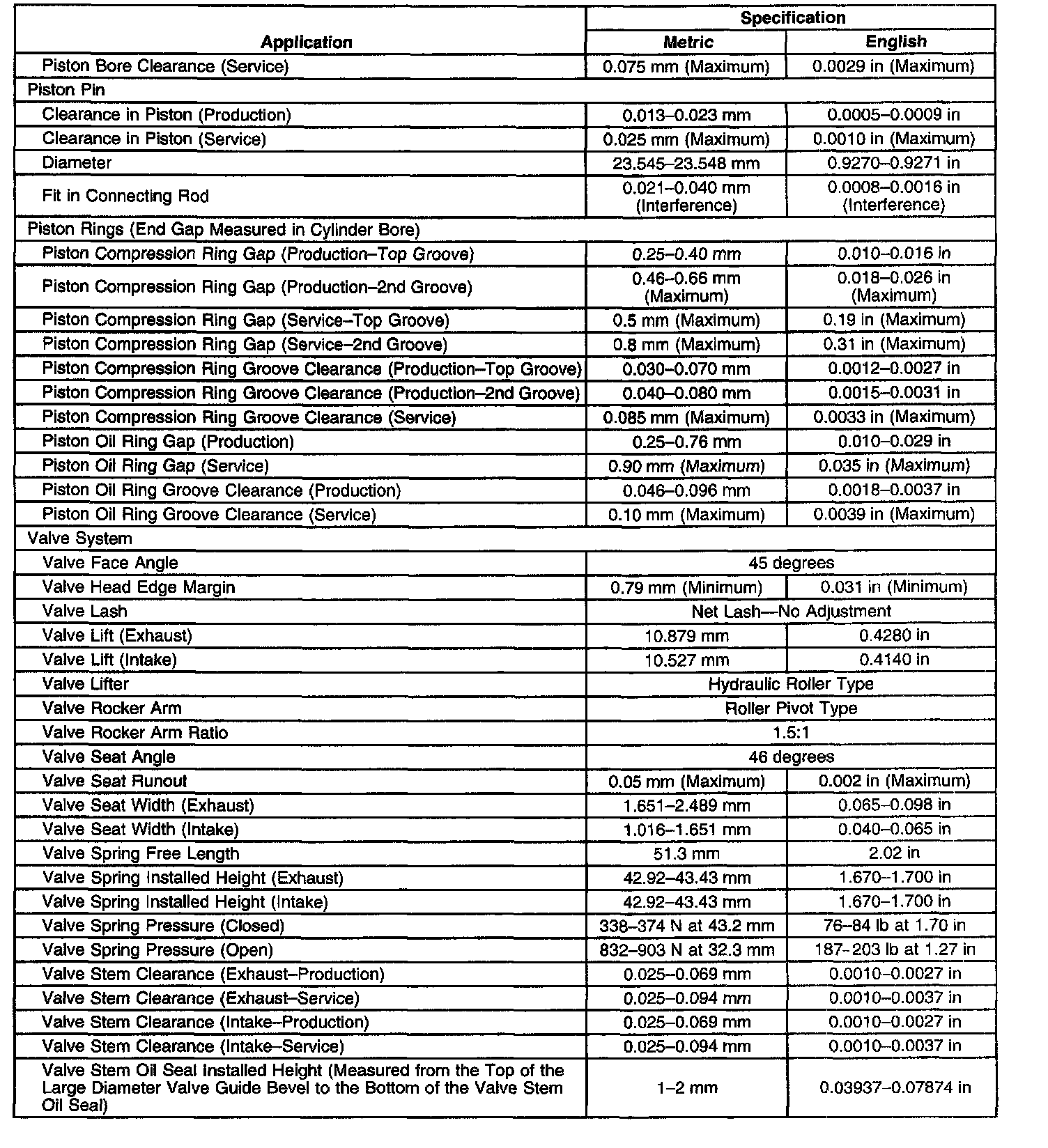 | Application | Specification Metric | Specification English |
|---|---|---|
| Piston Bore Clearance (Service) | 0.075 mm (Maximum) | 0.0029 in (Maximum) |
| Piston Pin | | |
| Clearance in Piston (Production) | 0.013–0.023 mm | 0.0005–0.0009 in |
| Clearance in Piston (Service) | 0.025 mm (Maximum) | 0.0010 in (Maximum) |
| Diameter | 23.545–23.548 mm | 0.9270–0.9271 in |
| Fit in Connecting Rod | 0.021–0.040 mm (Interference) | 0.0008–0.0016 in (Interference) |
| Piston Rings (End Gap Measured in Cylinder Bore) | | |
| Piston Compression Ring Gap (Production–Top Groove) | 0.25–0.40 mm | 0.010–0.016 in |
| Piston Compression Ring Gap (Production–2nd Groove) | 0.46–0.66 mm (Maximum) | 0.018–0.026 in (Maximum) |
| Piston Compression Ring Gap (Service–Top Groove) | 0.5 mm (Maximum) | 0.19 in (Maximum) |
| Piston Compression Ring Gap (Service–2nd Groove) | 0.8 mm (Maximum) | 0.31 in (Maximum) |
| Piston Compression Ring Groove Clearance (Production–Top Groove) | 0.030–0.070 mm | 0.0012–0.0027 in |
| Piston Compression Ring Groove Clearance (Production–2nd Groove) | 0.040–0.080 mm | 0.0015–0.0031 in |
| Piston Compression Ring Groove Clearance (Service) | 0.085 mm (Maximum) | 0.0033 in (Maximum) |
| Piston Oil Ring Gap (Production) | 0.25–0.76 mm | 0.010–0.029 in |
| Piston Oil Ring Gap (Service) | 0.90 mm (Maximum) | 0.035 in (Maximum) |
| Piston Oil Ring Groove Clearance (Production) | 0.046–0.096 mm | 0.0018–0.0037 in |
| Piston Oil Ring Groove Clearance (Service) | 0.10 mm (Maximum) | 0.0039 in (Maximum) |
| Valve System | | |
| Valve Face Angle | 45 degrees | |
| Valve Head Edge Margin | 0.79 mm (Minimum) | 0.031 in (Minimum) |
| Valve Lash | Net Lash—No Adjustment | |
| Valve Lift (Exhaust) | 10.879 mm | 0.4280 in |
| Valve Lift (Intake) | 10.527 mm | 0.4140 in |
| Valve Lifter | Hydraulic Roller Type | |
| Valve Rocker Arm | Roller Pivot Type | |
| Valve Rocker Arm Ratio | 1.5:1 | |
| Valve Seat Angle | 46 degrees | |
| Valve Seat Runout | 0.05 mm (Maximum) | 0.002 in (Maximum) |
| Valve Seat Width (Exhaust) | 1.651–2.489 mm | 0.065–0.098 in |
| Valve Seat Width (Intake) | 1.016–1.651 mm | 0.040–0.065 in |
| Valve Spring Free Length | 51.3 mm | 2.02 in |
| Valve Spring Installed Height (Exhaust) | 42.92–43.43 mm | 1.670–1.700 in |
| Valve Spring Installed Height (Intake) | 42.92–43.43 mm | 1.670–1.700 in |
| Valve Spring Pressure (Closed) | 338–374 N at 43.2 mm | 76–84 lb at 1.70 in |
| Valve Spring Pressure (Open) | 832–903 N at 32.3 mm | 187–203 lb at 1.27 in |
| Valve Stem Clearance (Exhaust–Production) | 0.025–0.069 mm | 0.0010–0.0027 in |
| Valve Stem Clearance (Exhaust–Service) | 0.025–0.094 mm | 0.0010–0.0037 in |
| Valve Stem Clearance (Intake–Production) | 0.025–0.069 mm | 0.0010–0.0027 in |
| Valve Stem Clearance (Intake–Service) | 0.025–0.094 mm | 0.0010–0.0037 in |
| Valve Stem Oil Seal Installed Height (Measured from the Top of the Large Diameter Valve Guide Bevel to the Bottom of the Valve Stem Oil Seal) | 1–2 mm | 0.03937–0.07874 in |